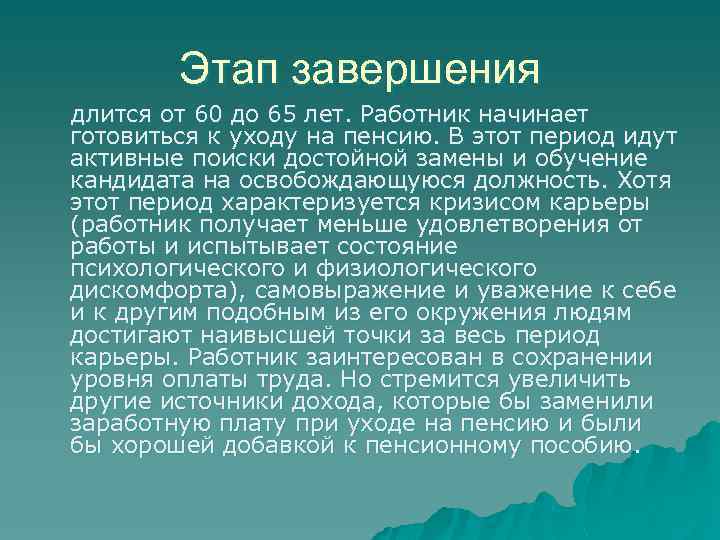 Этап завершения

длится от 60 до 65 лет. Работник начинает готовиться к уходу на пенсию. В этот период идут активные поиски достойной замены и обучение кандидата на освобождающуюся должность. Хотя этот период характеризуется кризисом карьеры (работник получает меньше удовлетворения от работы и испытывает состояние психологического и физиологического дискомфорта), самовыражение и уважение к себе и к другим подобным из его окружения людям достигают наивысшей точки за весь период карьеры. Работник заинтересован в сохранении уровня оплаты труда. Но стремится увеличить другие источники дохода, которые бы заменили заработную плату при уходе на пенсию и были бы хорошей добавкой к пенсионному пособию.